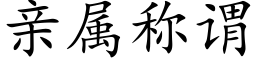 亲属称谓